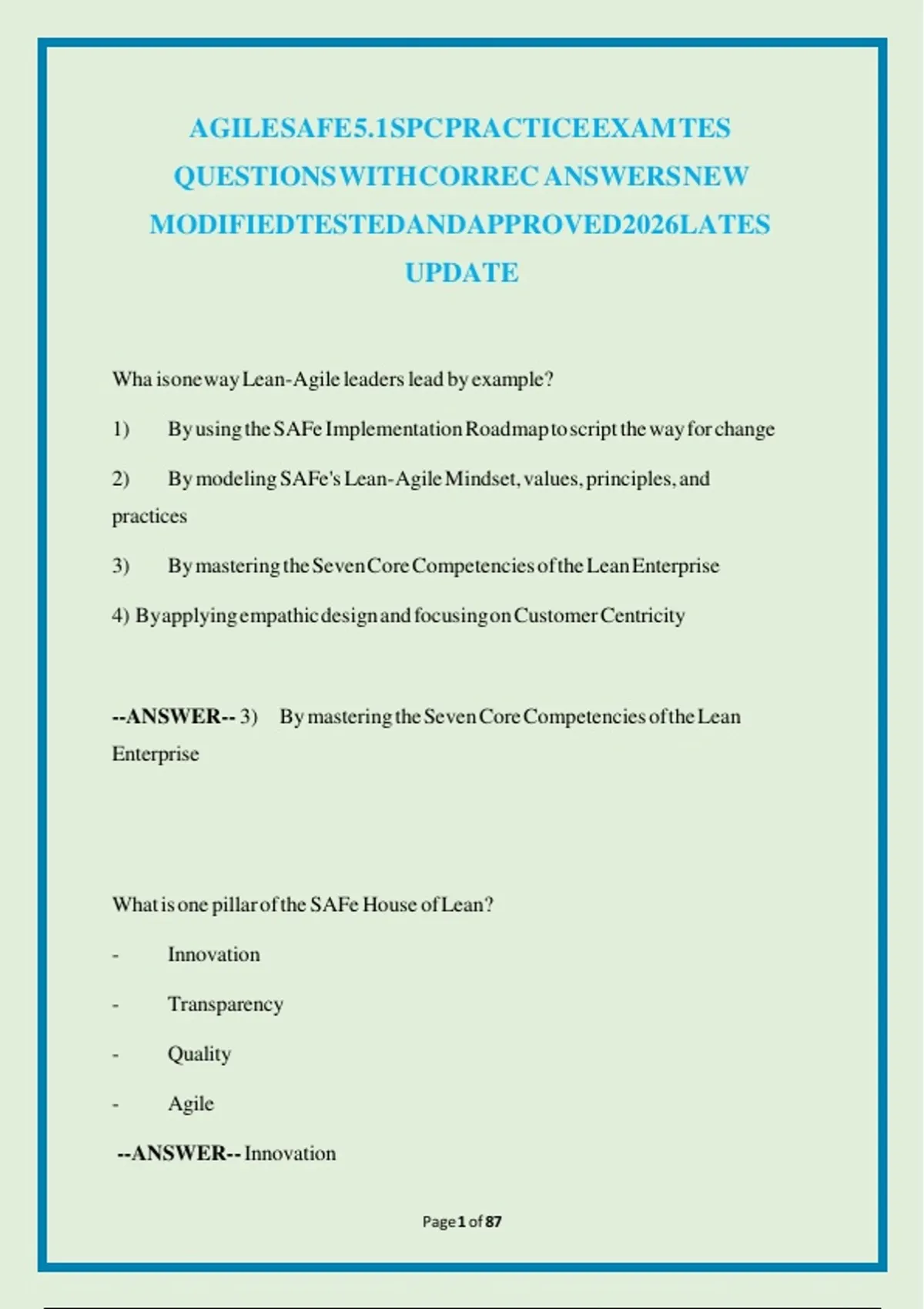 AGILESAFE5.1SPCPRACTICEEXAMTES QUESTIONSWITHCORREC ANSWERSNEW MODIFIEDTESTEDANDAPPROVED2026LATES UPDATE

Wha isoneway Lean-Agile leaders lead by example?

1) By using the SAFe Implementation Roadmap to script the way for change

2) By modeling SAFe's Lean-Agile Mindset, values, principles, and practices

3) By mastering the Seven Core Competencies of the Lean Enterprise

4) By applying empathic design and focusing on Customer Centricity

--ANSWER-- 3) By mastering the Seven Core Competencies of the Lean Enterprise

What is one pillar of the SAFe House of Lean?

- Innovation

- Transparency

- Quality

- Agile

--ANSWER-- Innovation

Page 1 of 87